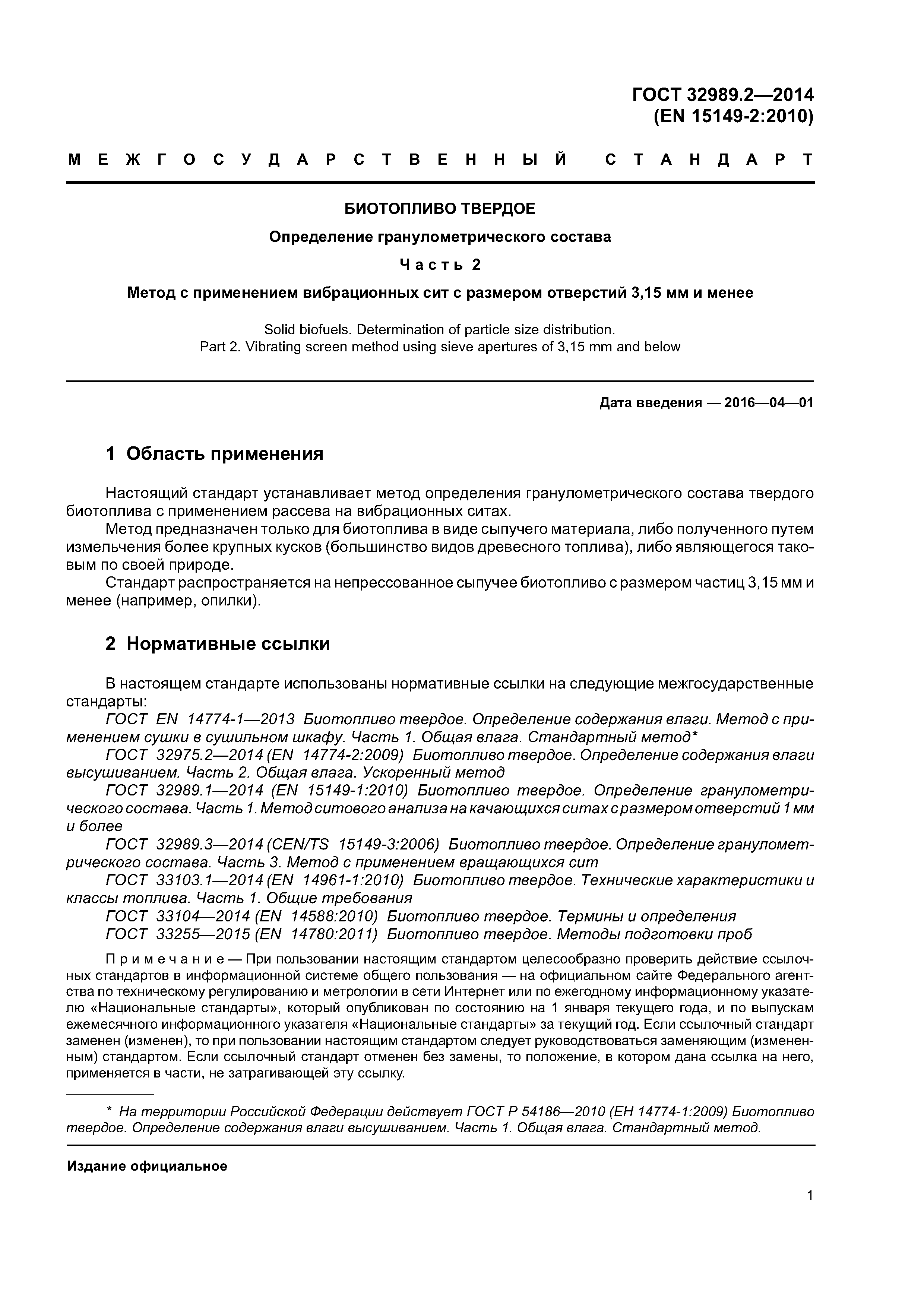 ГОСТ 32989.2—2014
(EN 15149-2:2010)

МЕЖГОСУДАРСТВЕННЫЙ СТАНДАРТ

БИОТОПЛИВО ТВЕРДОЕ

Определение гранулометрического состава

Часть 2

Метод с применением вибрационных сит с размером отверстий 3,15 мм и менее

Solid biofuels. Determination of particle size distribution.
Part 2. Vibrating screen method using sieve apertures of 3,15 mm and below

Дата введения — 2016—04—01

1 Область применения

Настоящий стандарт устанавливает метод определения гранулометрического состава твердого биотоплива с применением рассева на вибрационных ситах.

Метод предназначен только для биотоплива в виде сыпучего материала, либо полученного путем измельчения более крупных кусков (большинство видов древесного топлива), либо являющегося таковым по своей природе.

Стандарт распространяется на непрессованное сыпучее биотопливо с размером частиц 3,15 мм и менее (например, опилки).

2 Нормативные ссылки

В настоящем стандарте использованы нормативные ссылки на следующие межгосударственные стандарты:

ГОСТ EN 14774-1—2013 Биотопливо твердое. Определение содержания влаги. Метод с применением сушки в сушильном шкафу. Часть 1. Общая влага. Стандартный метод*

ГОСТ 32975.2—2014 (EN 14774-2:2009) Биотопливо твердое. Определение содержания влаги высушиванием. Часть 2. Общая влага. Ускоренный метод

ГОСТ 32989.1—2014 (EN 15149-1:2010) Биотопливо твердое. Определение гранулометрического состава. Часть 1. Метод ситового анализа на качающихся ситах с размером отверстий 1 мм и более

ГОСТ 32989.3—2014 (CEN/TS 15149-3:2006) Биотопливо твердое. Определение гранулометрического состава. Часть 3. Метод с применением вращающихся сит

ГОСТ 33103.1—2014 (EN 14961-1:2010) Биотопливо твердое. Технические характеристики и классы топлива. Часть 1. Общие требования

ГОСТ 33104—2014 (EN 14588:2010) Биотопливо твердое. Термины и определения

ГОСТ 33255—2015 (EN 14780:2011) Биотопливо твердое. Методы подготовки проб

Примечание — При пользовании настоящим стандартом целесообразно проверить действие ссылочных стандартов в информационной системе общего пользования — на официальном сайте Федерального агентства по техническому регулированию и метрологии в сети Интернет или по ежегодному информационному указателю «Национальные стандарты», который опубликован по состоянию на 1 января текущего года, и по выпускам ежемесячного информационного указателя «Национальные стандарты» за текущий год. Если ссылочный стандарт заменен (изменен), то при пользовании настоящим стандартом следует руководствоваться заменяющим (измененным) стандартом. Если ссылочный стандарт отменен без замены, то положение, в котором дана ссылка на него, применяется в части, не затрагивающей эту ссылку.

* На территории Российской Федерации действует ГОСТ Р 54186—2010 (ЕН 14774-1:2009) Биотопливо твердое. Определение содержания влаги высушиванием. Часть 1. Общая влага. Стандартный метод.

Издание официальное

1